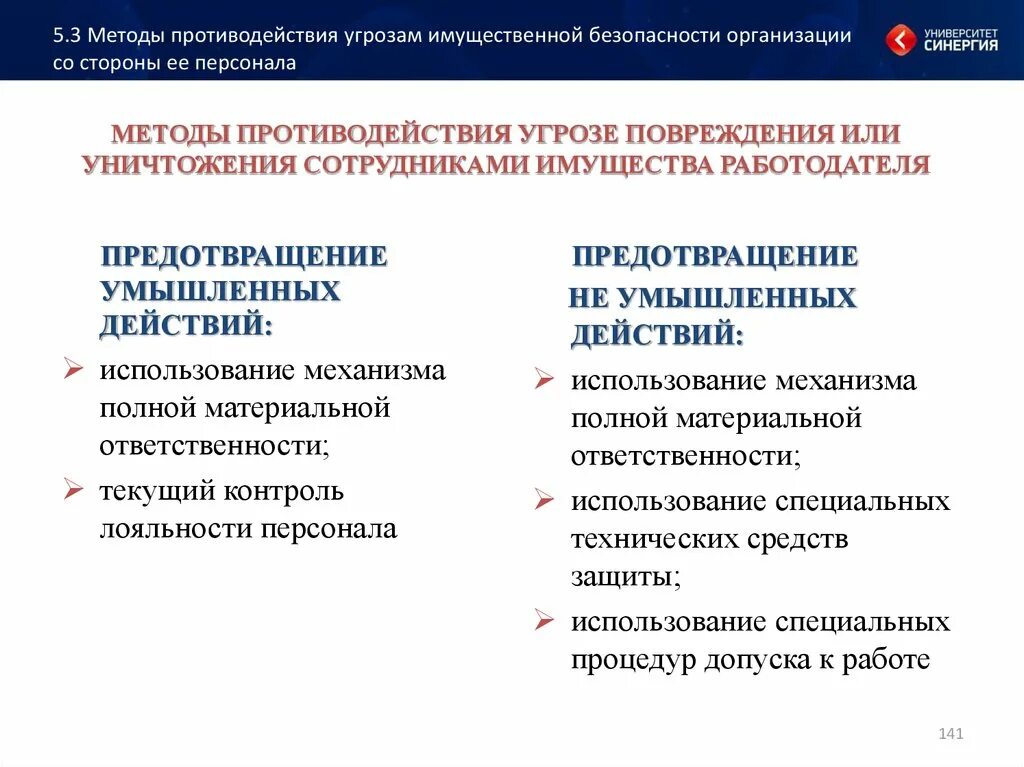 5.3 Методы противодействия угрозам имущественной безопасности организации со стороны ее персонала

УНИВЕРСИТЕТ СИНЕРГИЯ

МЕТОДЫ ПРОТИВОДЕЙСТВИЯ УГРОЗЕ ПОВРЕЖДЕНИЯ ИЛИ УНИЧТОЖЕНИЯ СОТРУДНИКАМИ ИМУЩЕСТВА РАБОТОДАТЕЛЯ

ПРЕДОТВРАЩЕНИЕ УМЫШЛЕННЫХ ДЕЙСТВИЙ:

➢ использование механизма полной материальной ответственности;

➢ текущий контроль лояльности персонала

ПРЕДОТВРАЩЕНИЕ НЕ УМЫШЛЕННЫХ ДЕЙСТВИЙ:

➢ использование механизма полной материальной ответственности;

➢ использование специальных технических средств защиты;

➢ использование специальных процедур допуска к работе

141